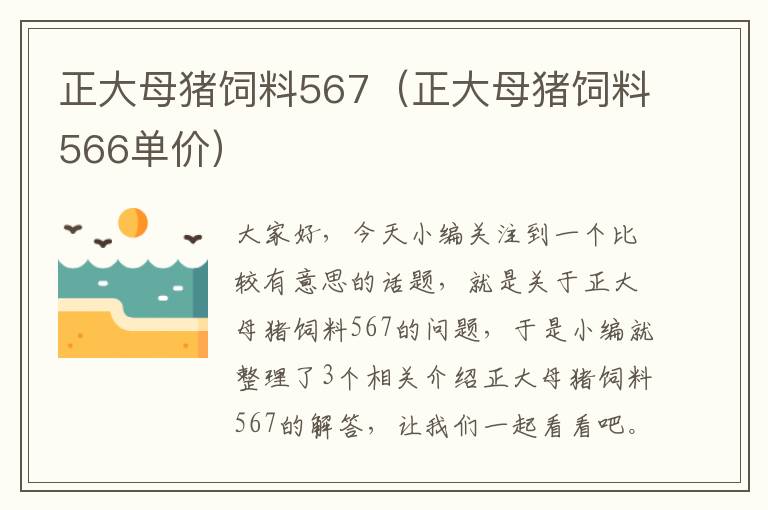 正大母猪饲料567（正大母猪饲料566单价）

大家好，今天小编关注到一个比较有意思的话题，就是关于正大母猪饲料567的问题，于是小编就整理了3个相关介绍正大母猪饲料567的解答，让我们一起看看吧。